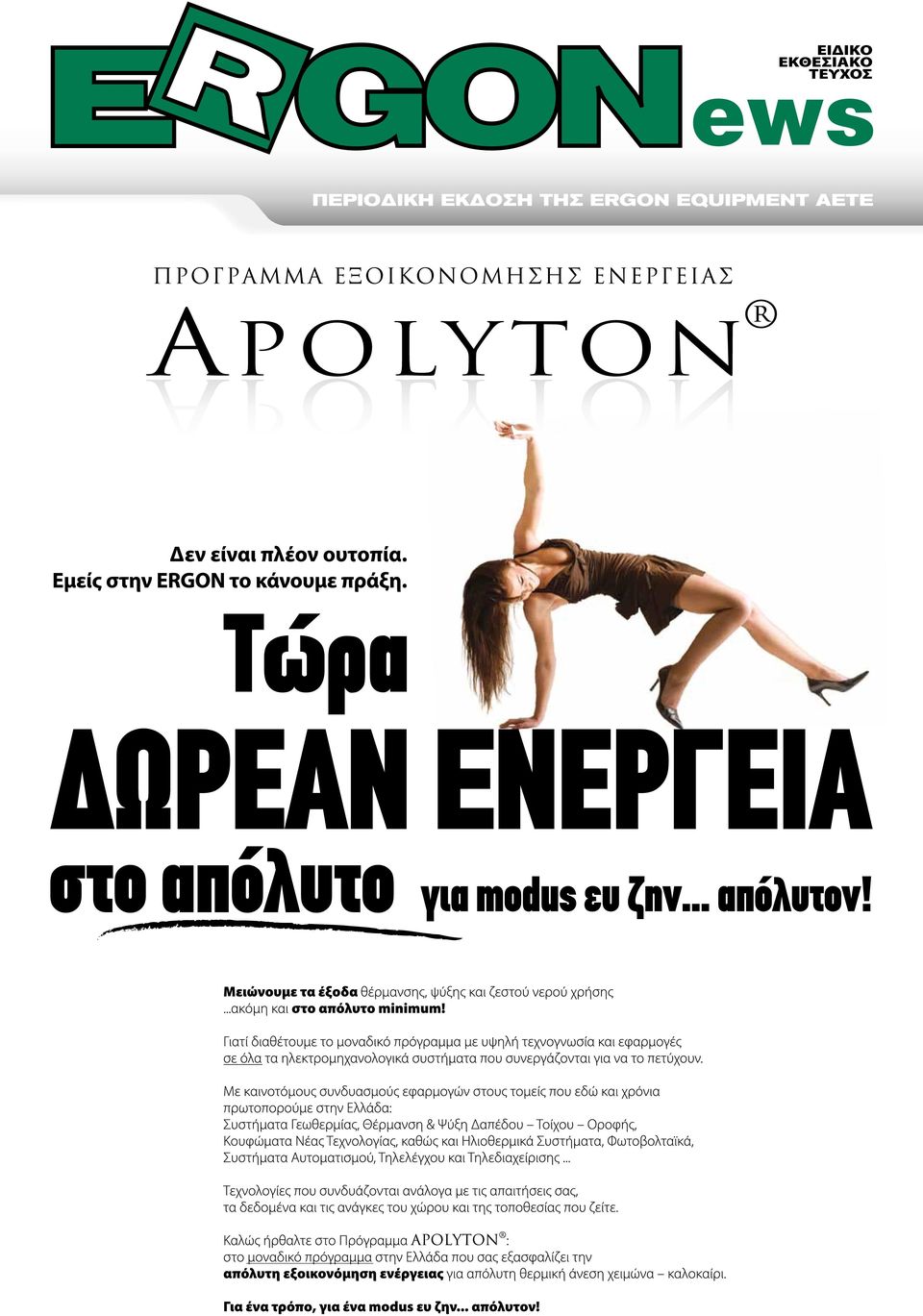 ERGONews

ΕΙΔΙΚΟ ΕΚΘΕΣΙΑΚΟ ΤΕΥΧΟΣ

ΠΕΡΙΟΔΙΚΗ ΕΚΔΟΣΗ ΤΗΣ ERGON EQUIPMENT AETE

ΠΡΟΓΡΑΜΜΑ ΕΞΟΙΚΟΝΟΜΗΣΗΣ ΕΝΕΡΓΕΙΑΣ

APOLYTON®

Δεν είναι πλέον ουτοπία.
Εμείς στην ERGON το κάνουμε πράξη.

Τώρα
ΔΩΡΕΑΝ ΕΝΕΡΓΕΙΑ
στο απόλυτο για modus ευ ζην... απόλυτον!

Μειώνουμε τα έξοδα θέρμανσης, ψύξης και ζεστού νερού χρήσης ...ακόμη και στο απόλυτο minimum!

Γιατί διαθέτουμε το μοναδικό πρόγραμμα με υψηλή τεχνογνωσία και εφαρμογές σε όλα τα ηλεκτρομηχανολογικά συστήματα που συνεργάζονται για να το πετύχουν.

Με καινοτόμους συνδυασμούς εφαρμογών στους τομείς που εδώ και χρόνια πρωτοπορούμε στην Ελλάδα:
Συστήματα Γεωθερμίας, Θέρμανση & Ψύξη Δαπέδου – Τοίχου – Οροφής, Κουφώματα Νέας Τεχνολογίας, καθώς και Ηλιοθερμικά Συστήματα, Φωτοβολταϊκά, Συστήματα Αυτοματισμού, Τηλελέγχου και Τηλεδιαχείρισης ...

Τεχνολογίες που συνδυάζονται ανάλογα με τις απαιτήσεις σας, τα δεδομένα και τις ανάγκες του χώρου και της τοποθεσίας που ζείτε.

Καλώς ήρθατε στο Πρόγραμμα APOLYTON®:
στο μοναδικό πρόγραμμα στην Ελλάδα που σας εξασφαλίζει την απόλυτη εξοικονόμηση ενέργειας για απόλυτη θερμική άνεση χειμώνα – καλοκαίρι.

Για ένα τρόπο, για ένα modus ευ ζην... απόλυτον!